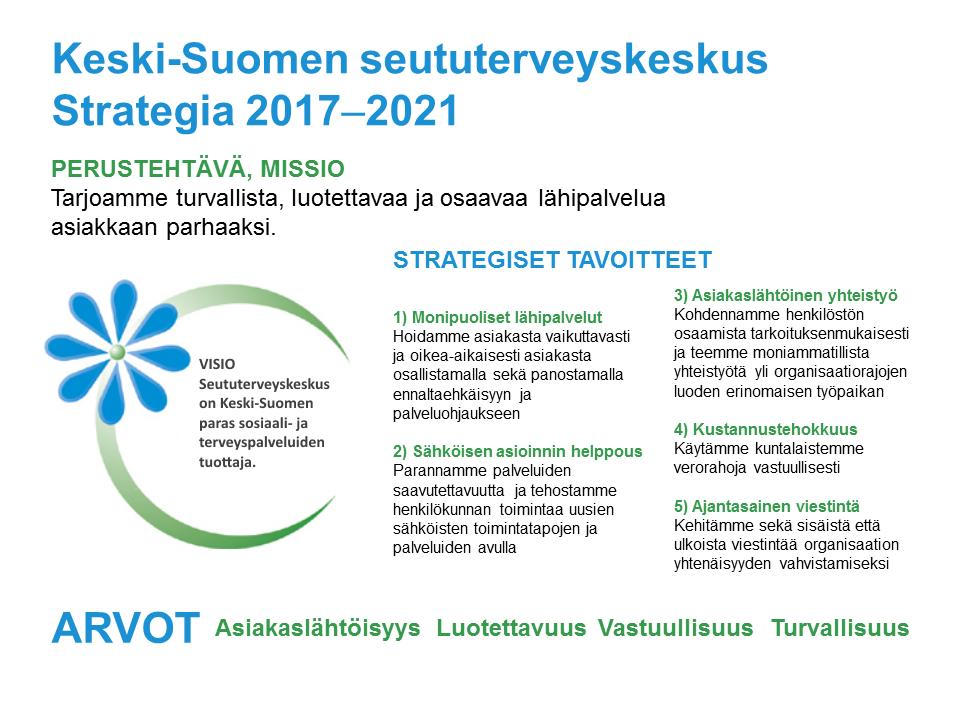 Keski-Suomen seututerveyskeskus
Strategia 2017–2021

PERUSTEHTÄVÄ, MISSIO
Tarjoamme turvallista, luotettavaa ja osaavaa lähipalvelua asiakkaan parhaaksi.

VISIO
Seututerveyskeskus on Keski-Suomen paras sosiaali- ja terveyspalveluiden tuottaja.

STRATEGISET TAVOITTEET

1) Monipuoliset lähipalvelut
Hoidamme asiakasta vaikuttavasti ja oikea-aikaisesti asiakasta osallistamalla sekä panostamalla ennaltaehkäisyyn ja palveluohjaukseen

2) Sähköisen asioinnin helppous
Parannamme palveluiden saavutettavuutta ja tehostamme henkilökunnan toimintaa uusien sähköisten toimintatapojen ja palveluiden avulla

3) Asiakaslähtöinen yhteistyö
Kohdennamme henkilöstön osaamista tarkoituksenmukaisesti ja teemme moniammatillista yhteistyötä yli organisaatiorajojen luoden erinomaisen työpaikan

4) Kustannustehokkuus
Käytämme kuntalaistemme verorahoja vastuullisesti

5) Ajantasainen viestintä
Kehitämme sekä sisäistä että ulkoista viestintää organisaation yhtenäisyyden vahvistamiseksi

ARVOT Asiakaslähtöisyys Luotettavuus Vastuullisuus Turvallisuus